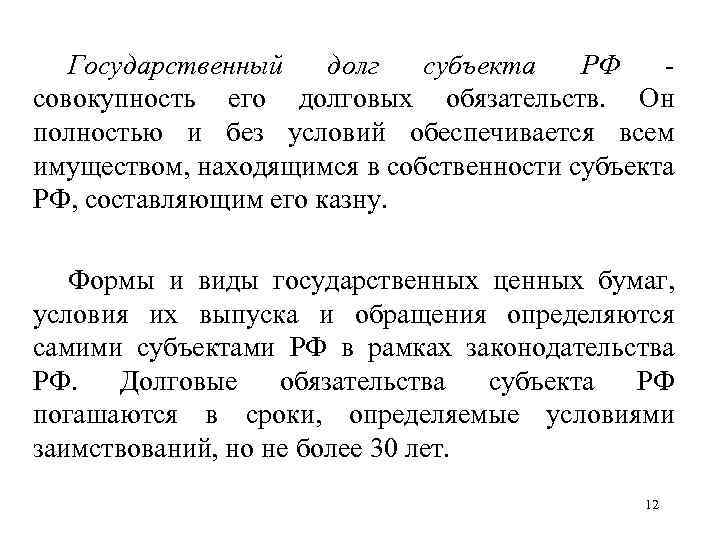 Государственный долг субъекта РФ - совокупность его долговых обязательств. Он полностью и без условий обеспечивается всем имуществом, находящимся в собственности субъекта РФ, составляющим его казну.

Формы и виды государственных ценных бумаг, условия их выпуска и обращения определяются самими субъектами РФ в рамках законодательства РФ. Долговые обязательства субъекта РФ погашаются в сроки, определяемые условиями заимствований, но не более 30 лет.

12